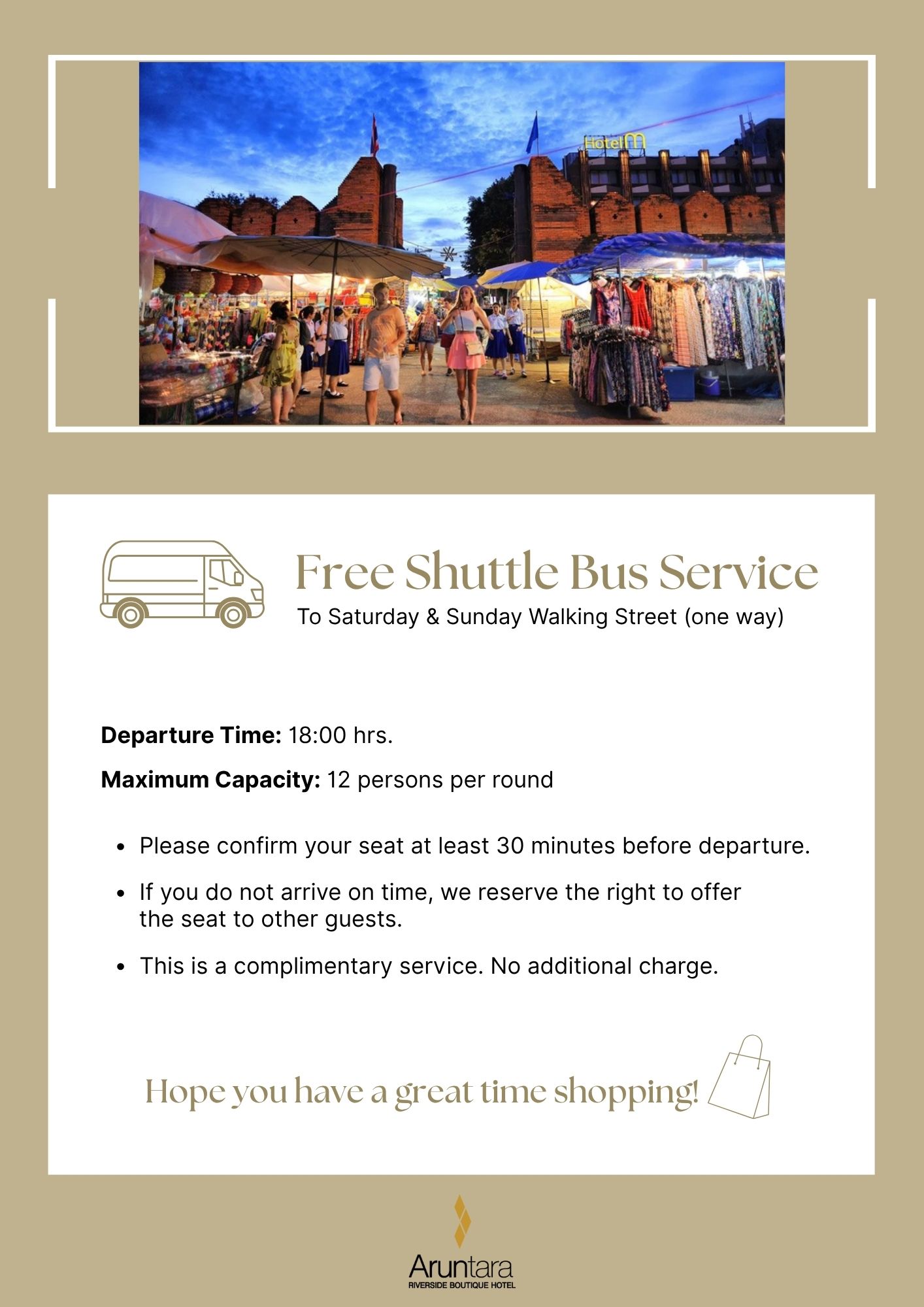 Hotel M

Free Shuttle Bus Service

To Saturday & Sunday Walking Street (one way)

Departure Time: 18:00 hrs.

Maximum Capacity: 12 persons per round

• Please confirm your seat at least 30 minutes before departure.

• If you do not arrive on time, we reserve the right to offer the seat to other guests.

• This is a complimentary service. No additional charge.

Hope you have a great time shopping!

Aruntara
RIVERSIDE BOUTIQUE HOTEL